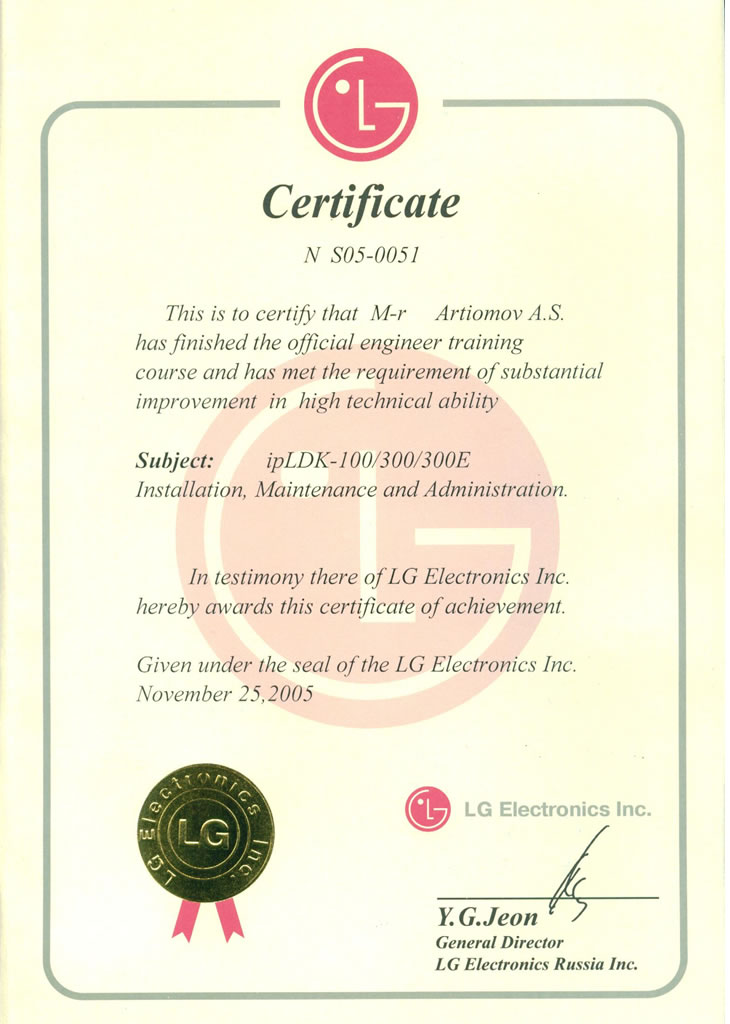 LG

Certificate

N S05-0051

This is to certify that M-r Artiomov A.S. has finished the official engineer training course and has met the requirement of substantial improvement in high technical ability

Subject: ipLDK-100/300/300E
Installation, Maintenance and Administration.

In testimony there of LG Electronics Inc. hereby awards this certificate of achievement.

Given under the seal of the LG Electronics Inc.
November 25,2005

LG Electronics Inc.
LG

LG Electronics Inc.

Y.G.Jeon
General Director
LG Electronics Russia Inc.